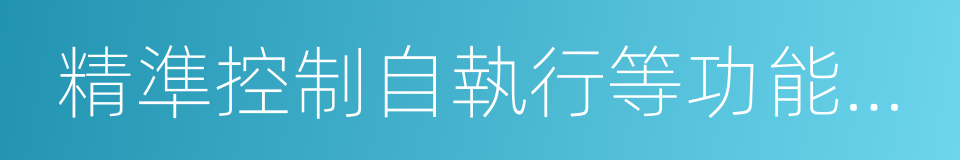 精準控制自執行等功能...